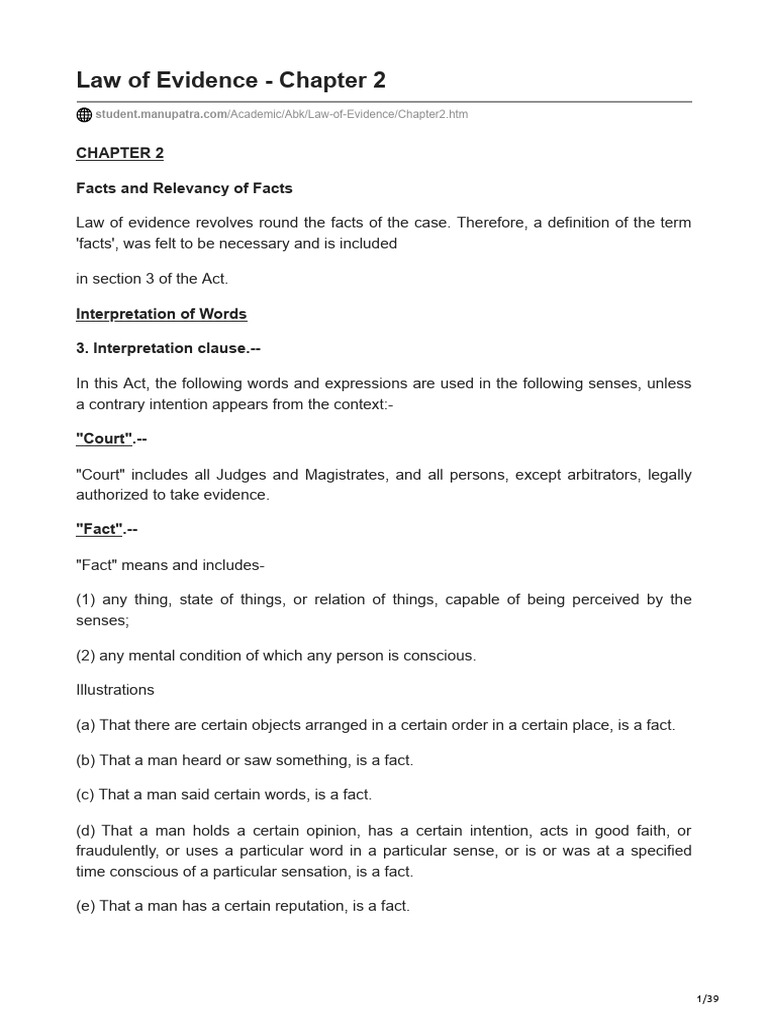 Law of Evidence - Chapter 2

student.manupatra.com/Academic/Abk/Law-of-Evidence/Chapter2.htm

CHAPTER 2

Facts and Relevancy of Facts

Law of evidence revolves round the facts of the case. Therefore, a definition of the term 'facts', was felt to be necessary and is included

in section 3 of the Act.

Interpretation of Words

3. Interpretation clause.--

In this Act, the following words and expressions are used in the following senses, unless a contrary intention appears from the context:-

"Court".--

"Court" includes all Judges and Magistrates, and all persons, except arbitrators, legally authorized to take evidence.

"Fact".--

"Fact" means and includes-

(1) any thing, state of things, or relation of things, capable of being perceived by the senses;

(2) any mental condition of which any person is conscious.

Illustrations

(a) That there are certain objects arranged in a certain order in a certain place, is a fact.

(b) That a man heard or saw something, is a fact.

(c) That a man said certain words, is a fact.

(d) That a man holds a certain opinion, has a certain intention, acts in good faith, or fraudulently, or uses a particular word in a particular sense, or is or was at a specified time conscious of a particular sensation, is a fact.

(e) That a man has a certain reputation, is a fact.

1/39